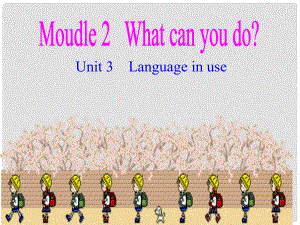 Moudle 2 What can you do?

Unit 3 Language in use